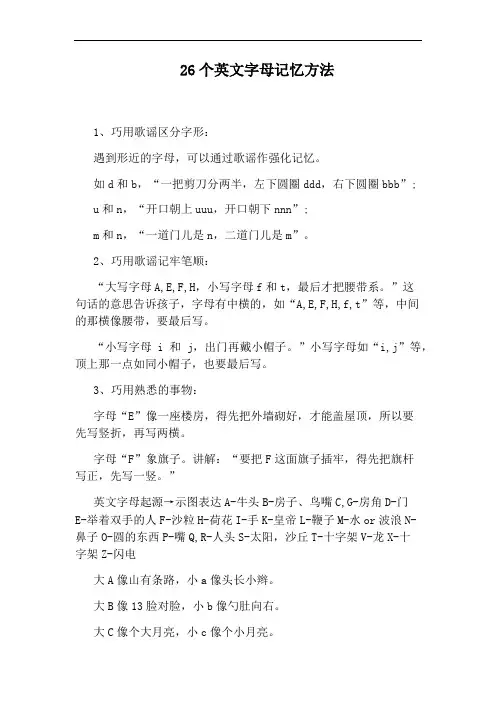 26个英文字母记忆方法

1、巧用歌谣区分字形：

遇到形近的字母，可以通过歌谣作强化记忆。

如 d 和 b，“一把剪刀分两半，左下圆圈 ddd，右下圆圈 bbb”；

u 和 n，“开口朝上 uuu，开口朝下 nnn”；

m 和 n，“一道门儿是 n，二道门儿是 m”。

2、巧用歌谣记牢笔顺：

“大写字母 A,E,F,H，小写字母 f 和 t，最后才把腰带系。”这句话的意思告诉孩子，字母有中横的，如“A,E,F,H,f,t”等，中间的那横像腰带，要最后写。

“小写字母 i 和 j，出门再戴小帽子。”小写字母如“i,j”等，顶上那一点如同小帽子，也要最后写。

3、巧用熟悉的事物：

字母“E”像一座楼房，得先把外墙砌好，才能盖屋顶，所以要先写竖折，再写两横。

字母“F”象旗子。讲解：“要把 F 这面旗子插牢，得先把旗杆写正，先写一竖。”

英文字母起源→示图表达 A-牛头 B-房子、鸟嘴 C,G-房角 D-门 E-举着双手的人 F-沙粒 H-荷花 I-手 K-皇帝 L-鞭子 M-水 or 波浪 N-鼻子 O-圆的东西 P-嘴 Q,R-人头 S-太阳，沙丘 T-十字架 V-龙 X-十字架 Z-闪电

大 A 像山有条路，小 a 像头长小辫。

大 B 像 13 脸对脸，小 b 像勺肚向右。

大 C 像个大月亮，小 c 像个小月亮。